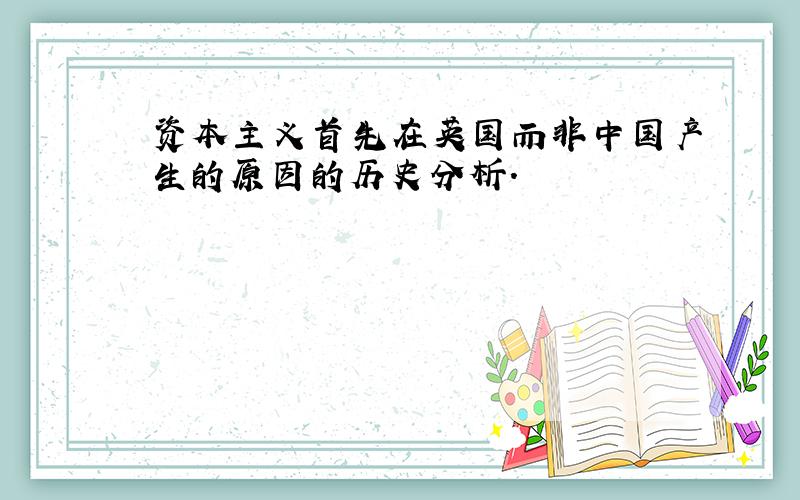 资本主义首先在英国而非中国产生的原因的历史分析.